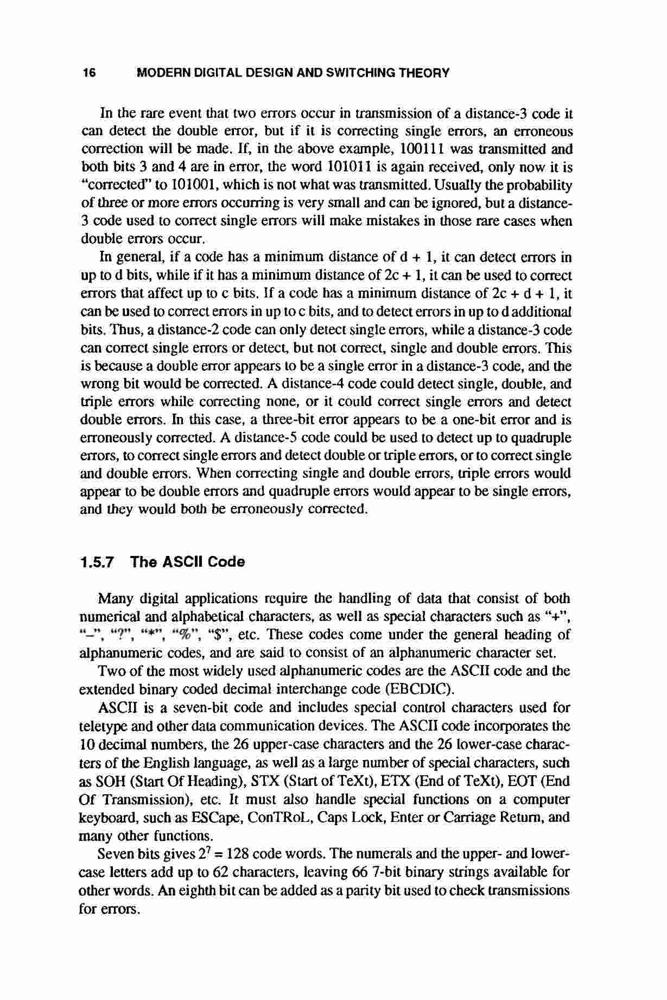 16 MODERN DIGITAL DESIGN AND SWITCHING THEORY

In the rare event that two errors occur in transmission of a distance-3 code it can detect the double error, but if it is correcting single errors, an erroneous correction will be made. If, in the above example, 100111 was transmitted and both bits 3 and 4 are in error, the word 101011 is again received, only now it is "corrected" to 101001, which is not what was transmitted. Usually the probability of three or more errors occurring is very small and can be ignored, but a distance-3 code used to correct single errors will make mistakes in those rare cases when double errors occur.

In general, if a code has a minimum distance of d + 1, it can detect errors in up to d bits, while if it has a minimum distance of 2c + 1, it can be used to correct errors that affect up to c bits. If a code has a minimum distance of 2c + d + 1, it can be used to correct errors in up to c bits, and to detect errors in up to d additional bits. Thus, a distance-2 code can only detect single errors, while a distance-3 code can correct single errors or detect, but not correct, single and double errors. This is because a double error appears to be a single error in a distance-3 code, and the wrong bit would be corrected. A distance-4 code could detect single, double, and triple errors while correcting none, or it could correct single errors and detect double errors. In this case, a three-bit error appears to be a one-bit error and is erroneously corrected. A distance-5 code could be used to detect up to quadruple errors, to correct single errors and detect double or triple errors, or to correct single and double errors. When correcting single and double errors, triple errors would appear to be double errors and quadruple errors would appear to be single errors, and they would both be erroneously corrected.

1.5.7 The ASCII Code

Many digital applications require the handling of data that consist of both numerical and alphabetical characters, as well as special characters such as "+", "–", "?", "*", "%", "$", etc. These codes come under the general heading of alphanumeric codes, and are said to consist of an alphanumeric character set.

Two of the most widely used alphanumeric codes are the ASCII code and the extended binary coded decimal interchange code (EBCDIC).

ASCII is a seven-bit code and includes special control characters used for teletype and other data communication devices. The ASCII code incorporates the 10 decimal numbers, the 26 upper-case characters and the 26 lower-case characters of the English language, as well as a large number of special characters, such as SOH (Start Of Heading), STX (Start of TeXt), ETX (End of TeXt), EOT (End Of Transmission), etc. It must also handle special functions on a computer keyboard, such as ESCape, ConTRoL, Caps Lock, Enter or Carriage Return, and many other functions.

Seven bits gives $2^7 = 128$ code words. The numerals and the upper- and lower-case letters add up to 62 characters, leaving 66 7-bit binary strings available for other words. An eighth bit can be added as a parity bit used to check transmissions for errors.